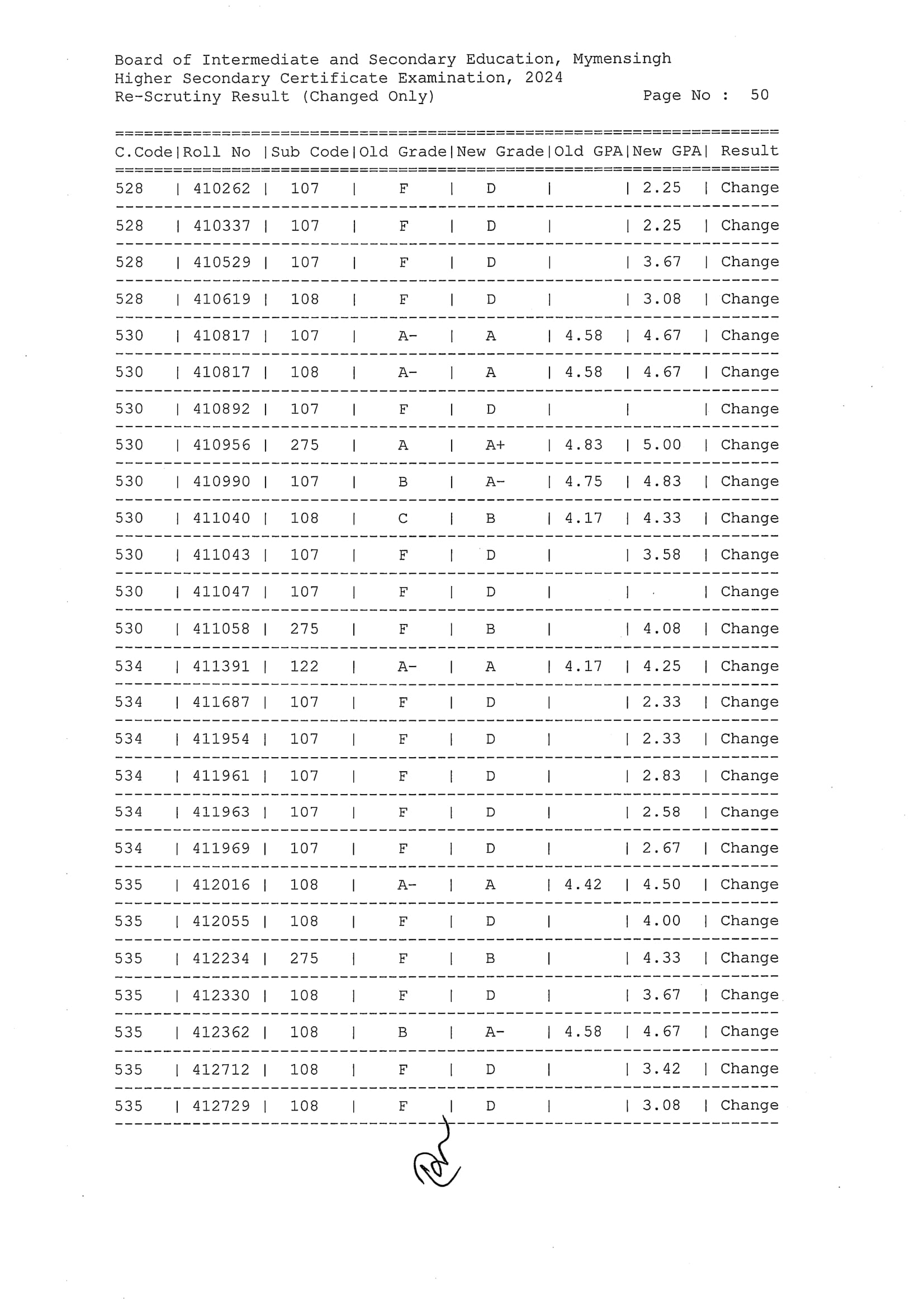 Board of Intermediate and Secondary Education, Mymensingh
Higher Secondary Certificate Examination, 2024
Re-Scrutiny Result (Changed Only)  Page No : 50

| C.Code | Roll No | Sub Code | Old Grade | New Grade | Old GPA | New GPA | Result |
|---|---|---|---|---|---|---|---|
| 528 | 410262 | 107 | F | D | | 2.25 | Change |
| 528 | 410337 | 107 | F | D | | 2.25 | Change |
| 528 | 410529 | 107 | F | D | | 3.67 | Change |
| 528 | 410619 | 108 | F | D | | 3.08 | Change |
| 530 | 410817 | 107 | A- | A | 4.58 | 4.67 | Change |
| 530 | 410817 | 108 | A- | A | 4.58 | 4.67 | Change |
| 530 | 410892 | 107 | F | D | | | Change |
| 530 | 410956 | 275 | A | A+ | 4.83 | 5.00 | Change |
| 530 | 410990 | 107 | B | A- | 4.75 | 4.83 | Change |
| 530 | 411040 | 108 | C | B | 4.17 | 4.33 | Change |
| 530 | 411043 | 107 | F | D | | 3.58 | Change |
| 530 | 411047 | 107 | F | D | | | Change |
| 530 | 411058 | 275 | F | B | | 4.08 | Change |
| 534 | 411391 | 122 | A- | A | 4.17 | 4.25 | Change |
| 534 | 411687 | 107 | F | D | | 2.33 | Change |
| 534 | 411954 | 107 | F | D | | 2.33 | Change |
| 534 | 411961 | 107 | F | D | | 2.83 | Change |
| 534 | 411963 | 107 | F | D | | 2.58 | Change |
| 534 | 411969 | 107 | F | D | | 2.67 | Change |
| 535 | 412016 | 108 | A- | A | 4.42 | 4.50 | Change |
| 535 | 412055 | 108 | F | D | | 4.00 | Change |
| 535 | 412234 | 275 | F | B | | 4.33 | Change |
| 535 | 412330 | 108 | F | D | | 3.67 | Change |
| 535 | 412362 | 108 | B | A- | 4.58 | 4.67 | Change |
| 535 | 412712 | 108 | F | D | | 3.42 | Change |
| 535 | 412729 | 108 | F | D | | 3.08 | Change |